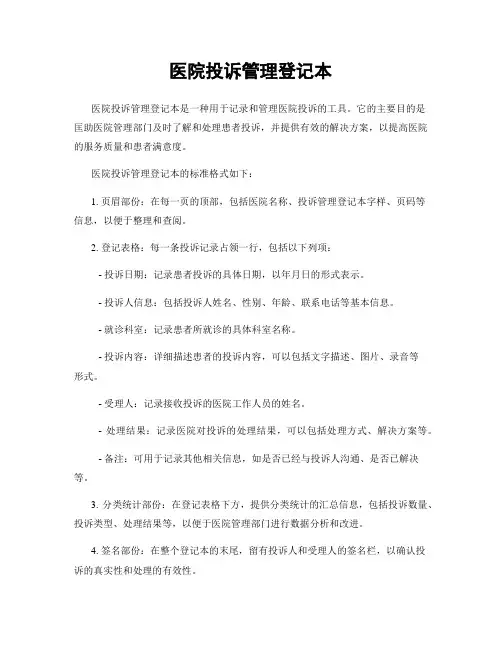 医院投诉管理登记本

医院投诉管理登记本是一种用于记录和管理医院投诉的工具。它的主要目的是匡助医院管理部门及时了解和处理患者投诉，并提供有效的解决方案，以提高医院的服务质量和患者满意度。

医院投诉管理登记本的标准格式如下：

1. 页眉部份：在每一页的顶部，包括医院名称、投诉管理登记本字样、页码等信息，以便于整理和查阅。

2. 登记表格：每一条投诉记录占领一行，包括以下列项：

- 投诉日期：记录患者投诉的具体日期，以年月日的形式表示。

- 投诉人信息：包括投诉人姓名、性别、年龄、联系电话等基本信息。

- 就诊科室：记录患者所就诊的具体科室名称。

- 投诉内容：详细描述患者的投诉内容，可以包括文字描述、图片、录音等形式。

- 受理人：记录接收投诉的医院工作人员的姓名。

- 处理结果：记录医院对投诉的处理结果，可以包括处理方式、解决方案等。

- 备注：可用于记录其他相关信息，如是否已经与投诉人沟通、是否已解决等。

3. 分类统计部份：在登记表格下方，提供分类统计的汇总信息，包括投诉数量、投诉类型、处理结果等，以便于医院管理部门进行数据分析和改进。

4. 签名部份：在整个登记本的末尾，留有投诉人和受理人的签名栏，以确认投诉的真实性和处理的有效性。